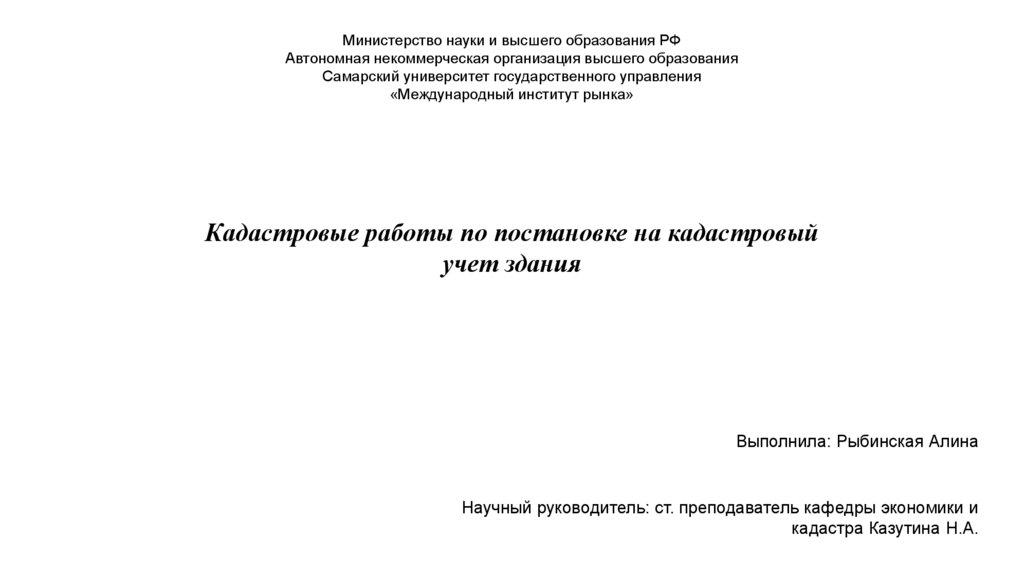 Министерство науки и высшего образования РФ
Автономная некоммерческая организация высшего образования
Самарский университет государственного управления
«Международный институт рынка»

Кадастровые работы по постановке на кадастровый учет здания

Выполнила: Рыбинская Алина

Научный руководитель: ст. преподаватель кафедры экономики и кадастра Казутина Н.А.